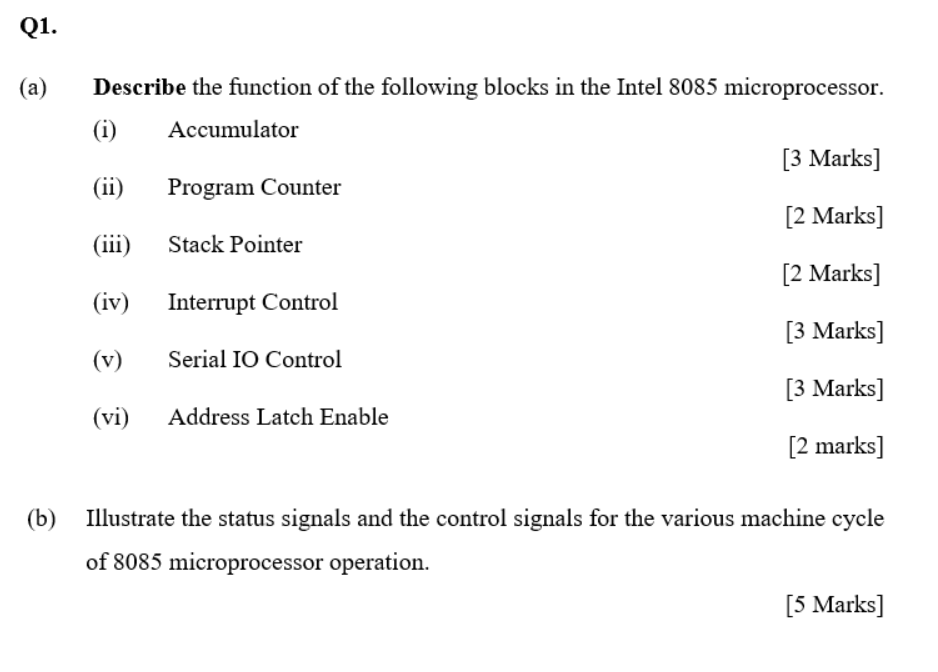 Q1.

(a) Describe the function of the following blocks in the Intel 8085 microprocessor.

(i) Accumulator

[3 Marks]

(ii) Program Counter

[2 Marks]

(iii) Stack Pointer

[2 Marks]

(iv) Interrupt Control

[3 Marks]

(v) Serial IO Control

[3 Marks]

(vi) Address Latch Enable

[2 marks]

(b) Illustrate the status signals and the control signals for the various machine cycle of 8085 microprocessor operation.

[5 Marks]